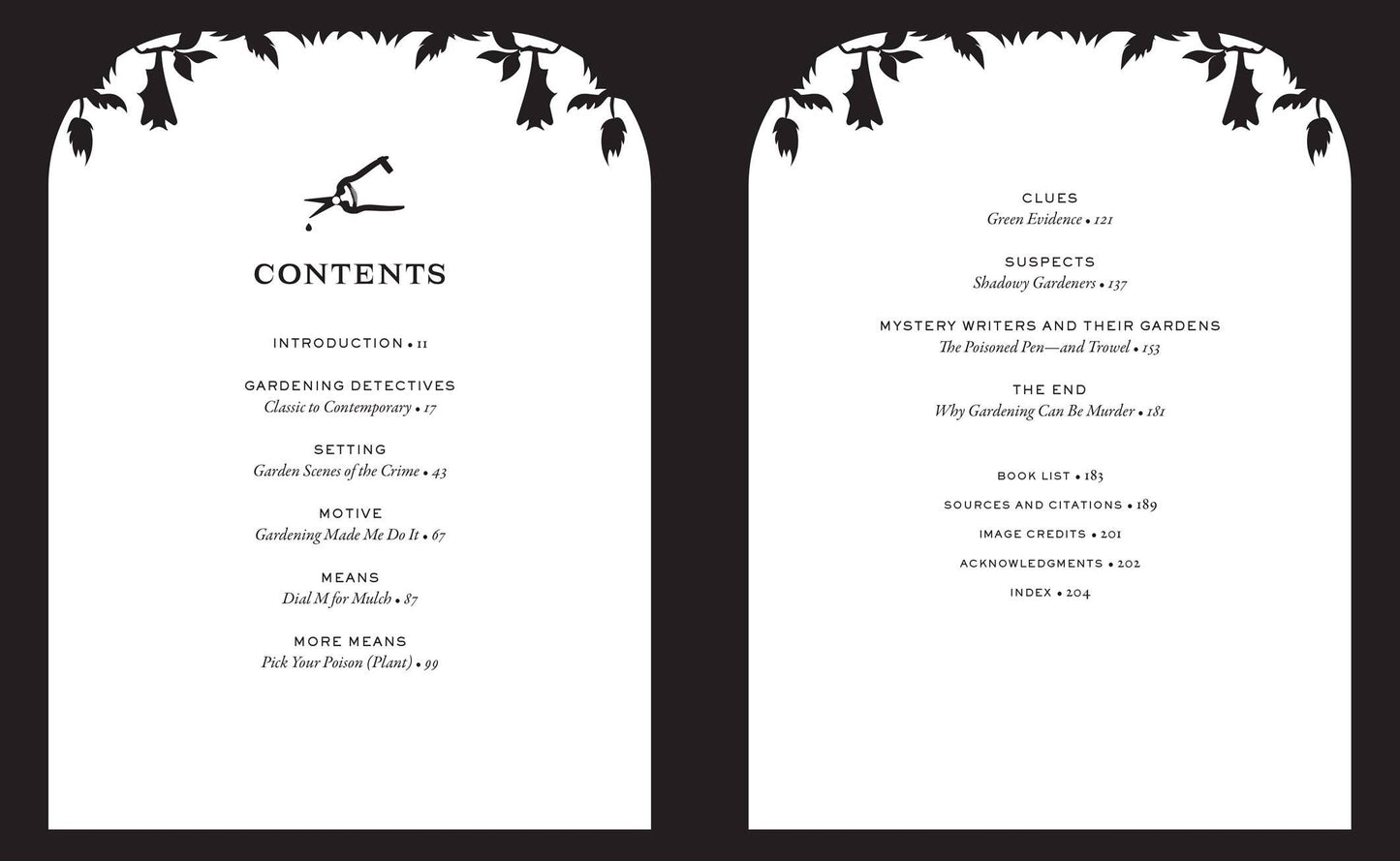 CONTENTS

INTRODUCTION • 11

GARDENING DETECTIVES
Classic to Contemporary • 17

SETTING
Garden Scenes of the Crime • 43

MOTIVE
Gardening Made Me Do It • 67

MEANS
Dial M for Mulch • 87

MORE MEANS
Pick Your Poison (Plant) • 99

CLUES
Green Evidence • 121

SUSPECTS
Shadowy Gardeners • 137

MYSTERY WRITERS AND THEIR GARDENS
The Poisoned Pen—and Trowel • 153

THE END
Why Gardening Can Be Murder • 181

BOOK LIST • 183

SOURCES AND CITATIONS • 189

IMAGE CREDITS • 201

ACKNOWLEDGMENTS • 202

INDEX • 204